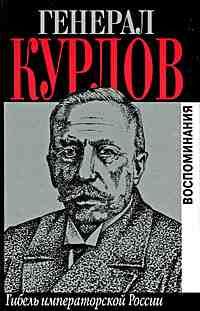 ГЕНЕРАЛ
КУРЛОВ

ВОСПОМИНАНИЯ

Гибель императорской России